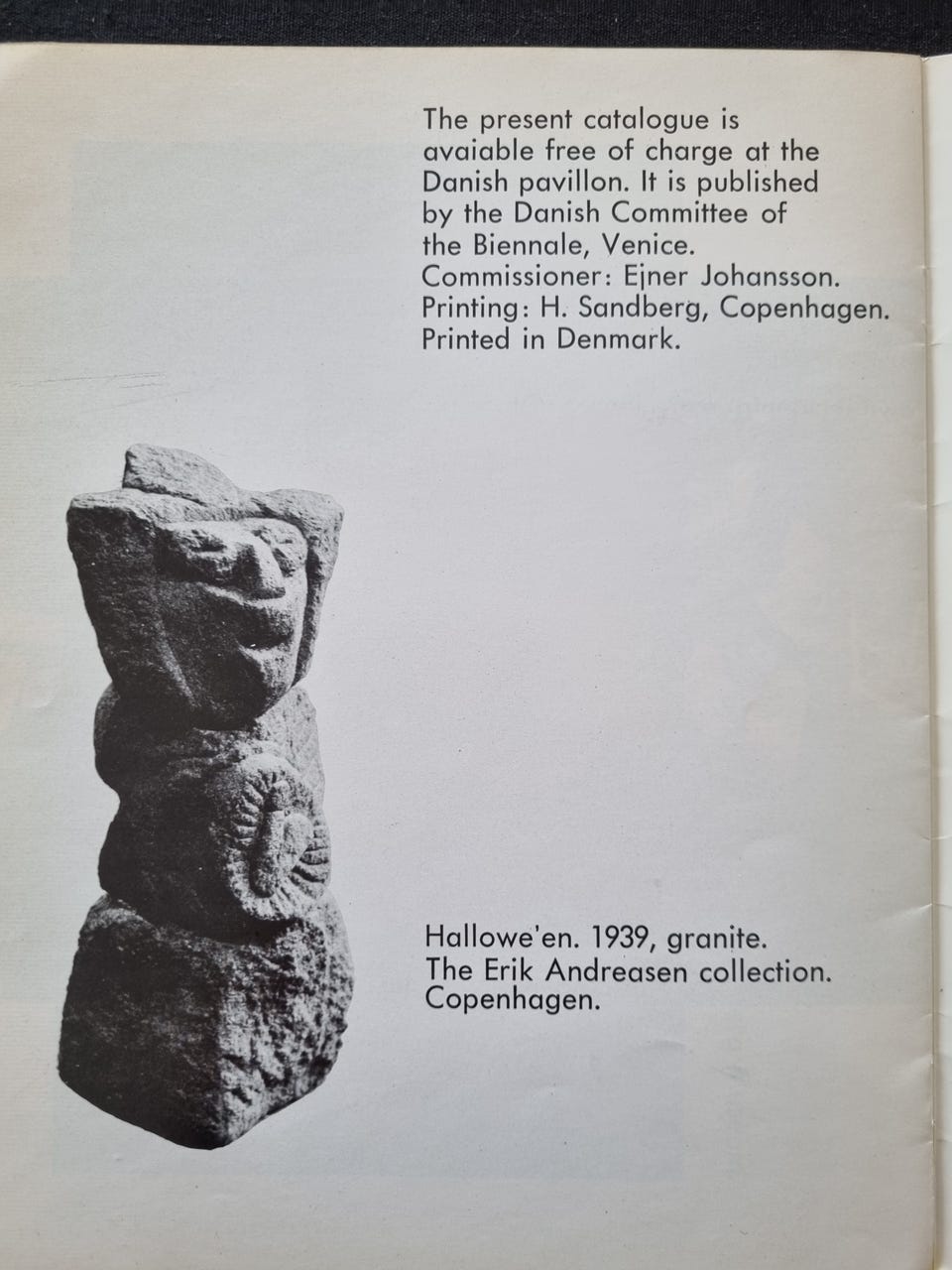 The present catalogue is avaiable free of charge at the Danish pavillon. It is published by the Danish Committee of the Biennale, Venice. Commissioner: Ejner Johansson. Printing: H. Sandberg, Copenhagen. Printed in Denmark.

Hallowe'en. 1939, granite. The Erik Andreasen collection. Copenhagen.